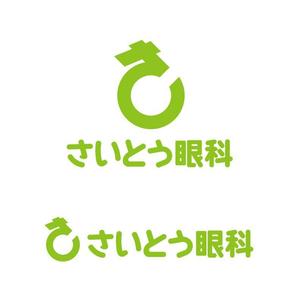 さいとう眼科

さいとう眼科